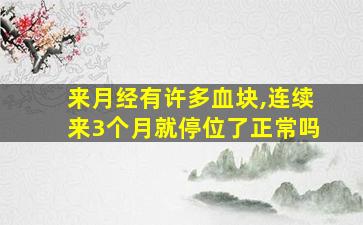 来月经有许多血块,连续来3个月就停位了正常吗